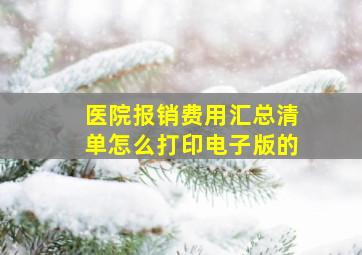 医院报销费用汇总清单怎么打印电子版的